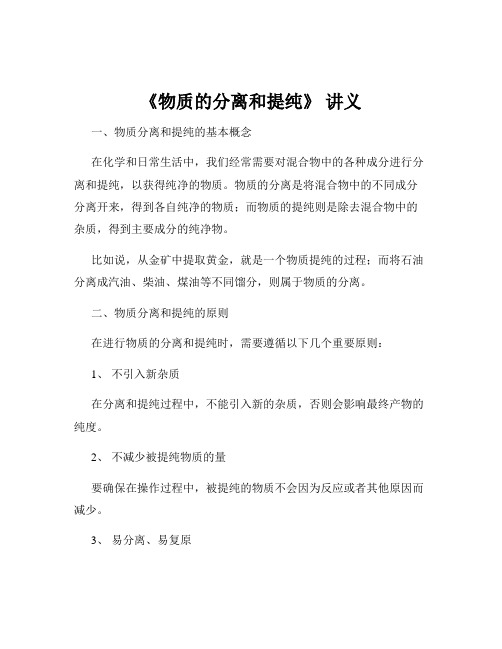 《物质的分离和提纯》 讲义

一、物质分离和提纯的基本概念

在化学和日常生活中，我们经常需要对混合物中的各种成分进行分离和提纯，以获得纯净的物质。物质的分离是将混合物中的不同成分分离开来，得到各自纯净的物质；而物质的提纯则是除去混合物中的杂质，得到主要成分的纯净物。

比如说，从金矿中提取黄金，就是一个物质提纯的过程；而将石油分离成汽油、柴油、煤油等不同馏分，则属于物质的分离。

二、物质分离和提纯的原则

在进行物质的分离和提纯时，需要遵循以下几个重要原则：

1、 不引入新杂质

在分离和提纯过程中，不能引入新的杂质，否则会影响最终产物的纯度。

2、 不减少被提纯物质的量

要确保在操作过程中，被提纯的物质不会因为反应或者其他原因而减少。

3、 易分离、易复原